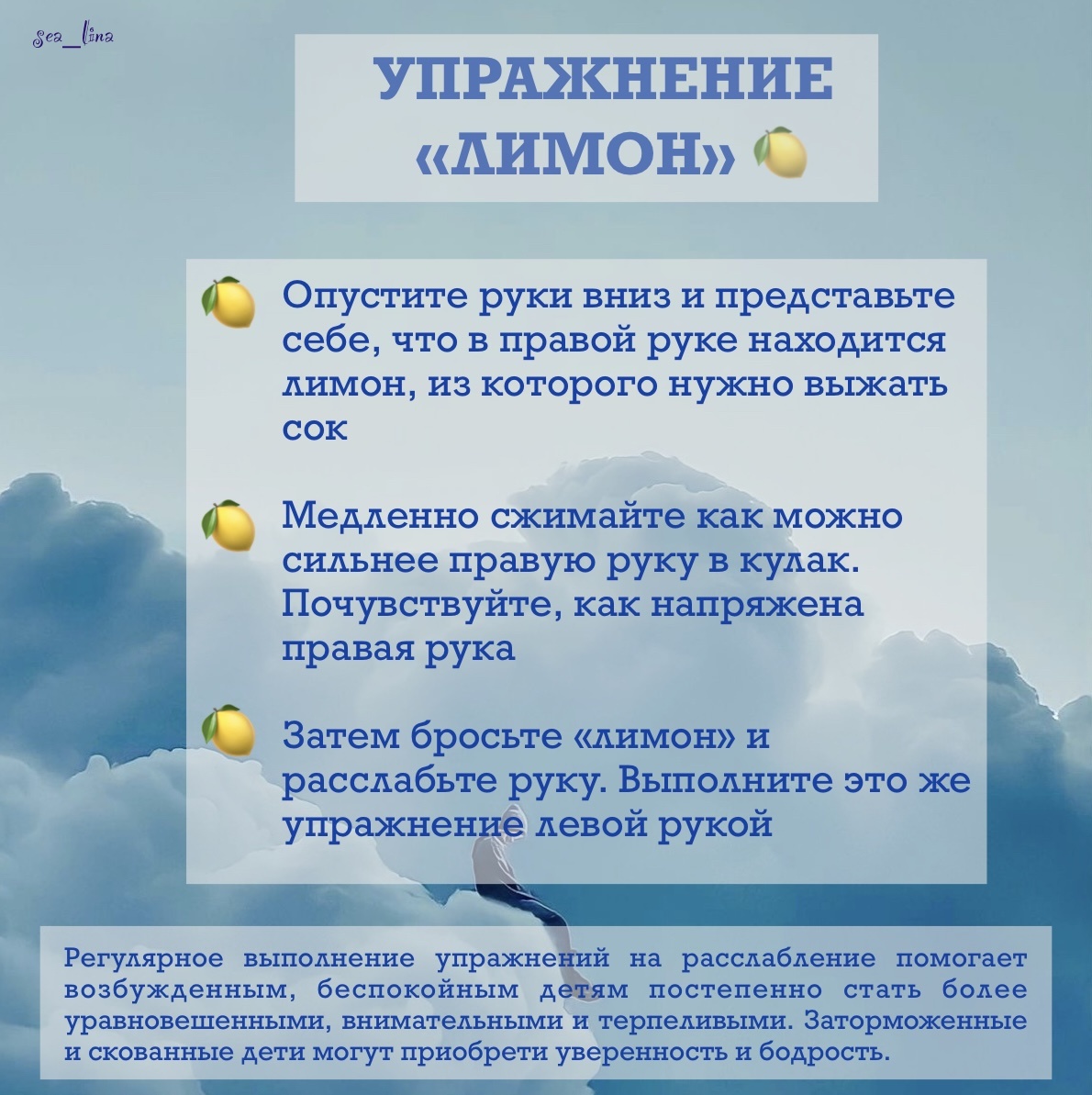 sea_lina

УПРАЖНЕНИЕ «ЛИМОН» 🍋

🍋 Опустите руки вниз и представьте себе, что в правой руке находится лимон, из которого нужно выжать сок

🍋 Медленно сжимайте как можно сильнее правую руку в кулак. Почувствуйте, как напряжена правая рука

🍋 Затем бросьте «лимон» и расслабьте руку. Выполните это же упражнение левой рукой

Регулярное выполнение упражнений на расслабление помогает возбужденным, беспокойным детям постепенно стать более уравновешенными, внимательными и терпеливыми. Заторможенные и скованные дети могут приобрети уверенность и бодрость.